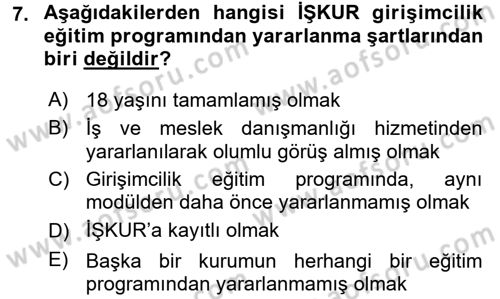 7. Aşağıdakilerden hangisi İŞKUR girişimcilik eğitim programından yararlanma şartlarından biri değildir?

A) 18 yaşını tamamlamış olmak
B) İş ve meslek danışmanlığı hizmetinden yararlanılarak olumlu görüş almış olmak
C) Girişimcilik eğitim programında, aynı modülden daha önce yararlanmamış olmak
D) İŞKUR'a kayıtlı olmak
E) Başka bir kurumun herhangi bir eğitim programından yararlanmamış olmak

www.aofsoru.com